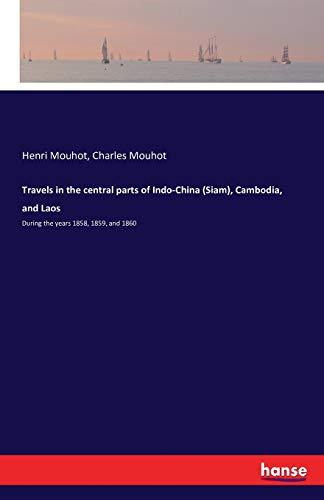 Henri Mouhot, Charles Mouhot

Travels in the central parts of Indo-China (Siam), Cambodia, and Laos

During the years 1858, 1859, and 1860

hanse